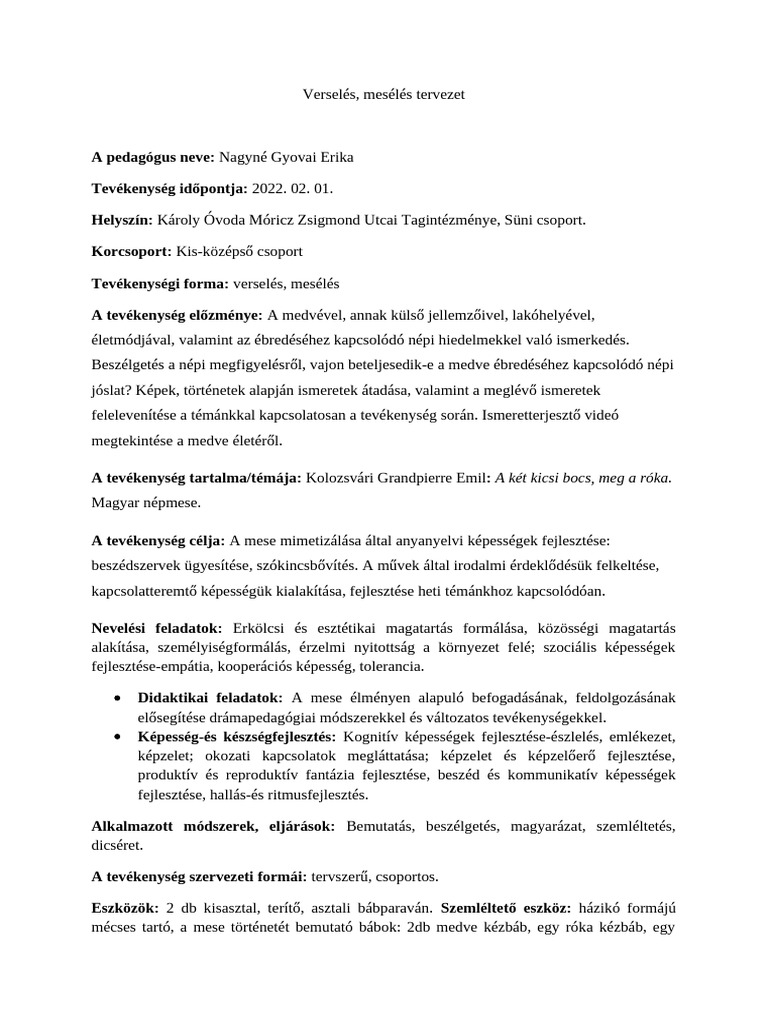 Verselés, mesélés tervezet

A pedagógus neve: Nagyné Gyovai Erika

Tevékenység időpontja: 2022. 02. 01.

Helyszín: Károly Óvoda Móricz Zsigmond Utcai Tagintézménye, Süni csoport.

Korcsoport: Kis-középső csoport

Tevékenységi forma: verselés, mesélés

A tevékenység előzménye: A medvével, annak külső jellemzőivel, lakóhelyével, életmódjával, valamint az ébredéséhez kapcsolódó népi hiedelmekkel való ismerkedés. Beszélgetés a népi megfigyelésről, vajon beteljesedik-e a medve ébredéséhez kapcsolódó népi jóslat? Képek, történetek alapján ismeretek átadása, valamint a meglévő ismeretek felelevenítése a témánkkal kapcsolatosan a tevékenység során. Ismeretterjesztő videó megtekintése a medve életéről.

A tevékenység tartalma/témája: Kolozsvári Grandpierre Emil: A két kicsi bocs, meg a róka. Magyar népmese.

A tevékenység célja: A mese mimetizálása által anyanyelvi képességek fejlesztése: beszédszervek ügyesítése, szókincsbővítés. A művek által irodalmi érdeklődésük felkeltése, kapcsolatteremtő képességük kialakítása, fejlesztése heti témánkhoz kapcsolódóan.

Nevelési feladatok: Erkölcsi és esztétikai magatartás formálása, közösségi magatartás alakítása, személyiségformálás, érzelmi nyitottság a környezet felé; szociális képességek fejlesztése-empátia, kooperációs képesség, tolerancia.

• Didaktikai feladatok: A mese élményen alapuló befogadásának, feldolgozásának elősegítése drámapedagógiai módszerekkel és változatos tevékenységekkel.
• Képesség-és készségfejlesztés: Kognitív képességek fejlesztése-észlelés, emlékezet, képzelet; okozati kapcsolatok megláttatása; képzelet és képzelőerő fejlesztése, produktív és reproduktív fantázia fejlesztése, beszéd és kommunikatív képességek fejlesztése, hallás-és ritmusfejlesztés.

Alkalmazott módszerek, eljárások: Bemutatás, beszélgetés, magyarázat, szemléltetés, dicséret.

A tevékenység szervezeti formái: tervszerű, csoportos.

Eszközök: 2 db kisasztal, terítő, asztali bábparaván. Szemléltető eszköz: házikó formájú mécses tartó, a mese történetét bemutató bábok: 2db medve kézbáb, egy róka kézbáb, egy